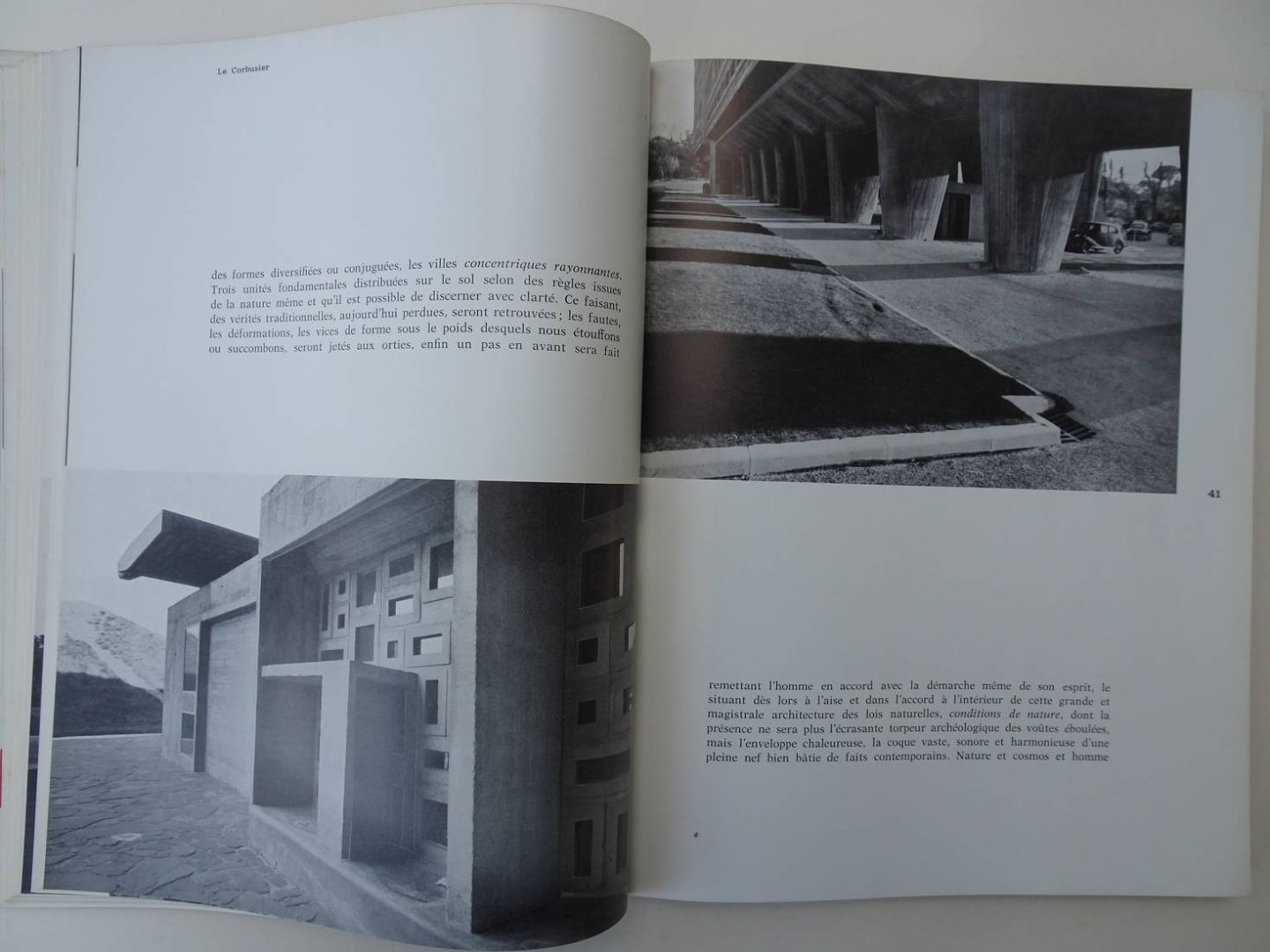 Le Corbusier

des formes diversifiées ou conjuguées, les villes concentriques rayonnantes. Trois unités fondamentales distribuées sur le sol selon des règles issues de la nature même et qu'il est possible de discerner avec clarté. Ce faisant, des vérités traditionnelles, aujourd'hui perdues, seront retrouvées; les fautes, les déformations, les vices de forme sous le poids desquels nous étouffons ou succombons, seront jetés aux orties, enfin un pas en avant sera fait

41

remettant l'homme en accord avec la démarche même de son esprit, le situant dès lors à l'aise et dans l'accord à l'intérieur de cette grande et magistrale architecture des lois naturelles, conditions de nature, dont la présence ne sera plus l'écrasante torpeur archéologique des voûtes éboulées, mais l'enveloppe chaleureuse, la coque vaste, sonore et harmonieuse d'une pleine nef bien bâtie de faits contemporains. Nature et cosmos et homme